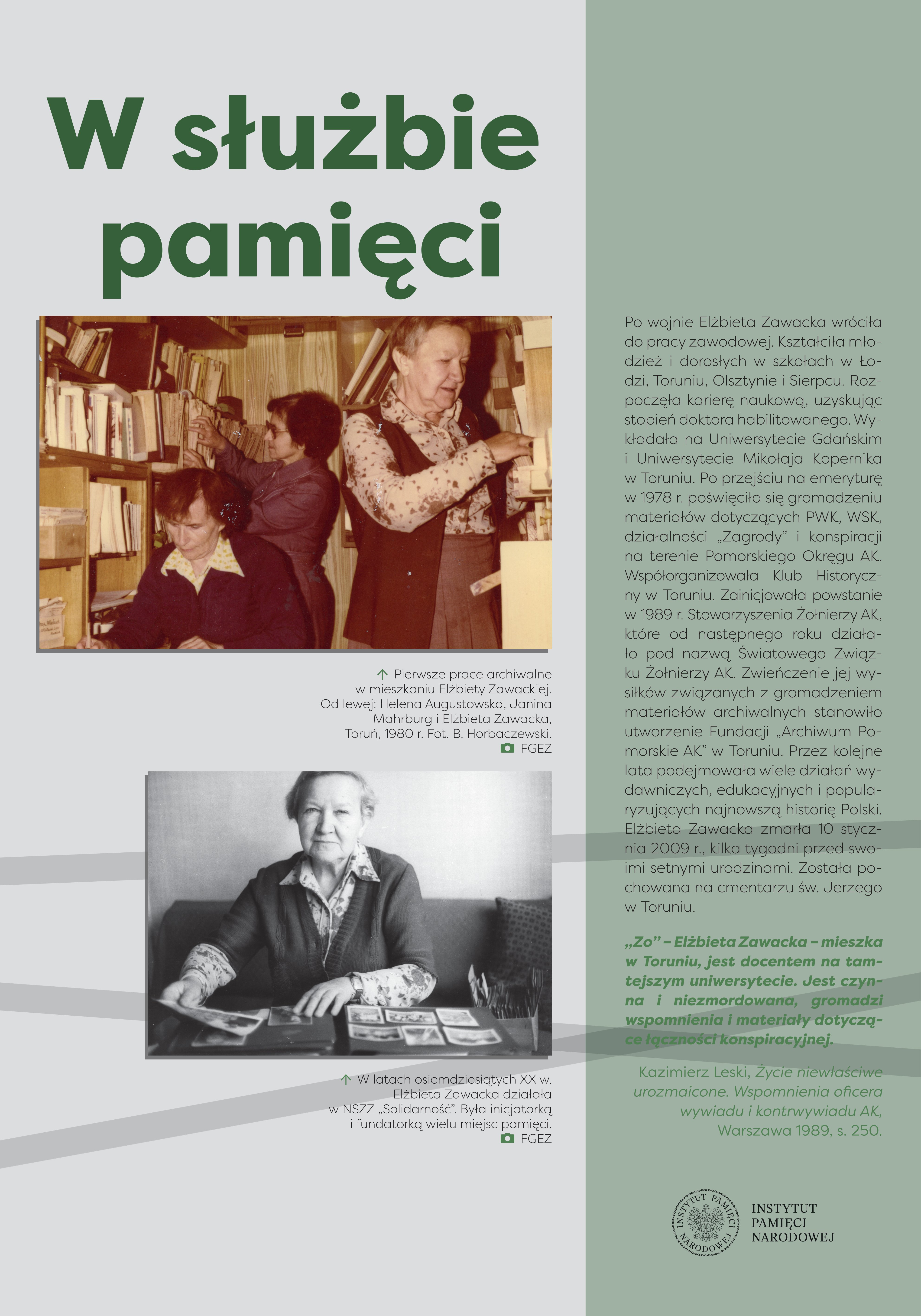 W służbie pamięci

↑ Pierwsze prace archiwalne w mieszkaniu Elżbiety Zawackiej. Od lewej: Helena Augustowska, Janina Mahrburg i Elżbieta Zawacka, Toruń, 1980 r. Fot. B. Horbaczewski.
FGEZ

↑ W latach osiemdziesiątych XX w. Elżbieta Zawacka działała w NSZZ „Solidarność". Była inicjatorką i fundatorką wielu miejsc pamięci.
FGEZ

Po wojnie Elżbieta Zawacka wróciła do pracy zawodowej. Kształciła młodzież i dorosłych w szkołach w Łodzi, Toruniu, Olsztynie i Sierpcu. Rozpoczęła karierę naukową, uzyskując stopień doktora habilitowanego. Wykładała na Uniwersytecie Gdańskim i Uniwersytecie Mikołaja Kopernika w Toruniu. Po przejściu na emeryturę w 1978 r. poświęciła się gromadzeniu materiałów dotyczących PWK, WSK, działalności „Zagrody" i konspiracji na terenie Pomorskiego Okręgu AK. Współorganizowała Klub Historyczny w Toruniu. Zainicjowała powstanie w 1989 r. Stowarzyszenia Żołnierzy AK, które od następnego roku działało pod nazwą Światowego Związku Żołnierzy AK. Zwieńczenie jej wysiłków związanych z gromadzeniem materiałów archiwalnych stanowiło utworzenie Fundacji „Archiwum Pomorskie AK" w Toruniu. Przez kolejne lata podejmowała wiele działań wydawniczych, edukacyjnych i popularyzujących najnowszą historię Polski. Elżbieta Zawacka zmarła 10 stycznia 2009 r., kilka tygodni przed swoimi setnymi urodzinami. Została pochowana na cmentarzu św. Jerzego w Toruniu.

„Zo" – Elżbieta Zawacka – mieszka w Toruniu, jest docentem na tamtejszym uniwersytecie. Jest czynna i niezmordowana, gromadzi wspomnienia i materiały dotyczące łączności konspiracyjnej.

Kazimierz Leski, Życie niewłaściwe urozmaicone. Wspomnienia oficera wywiadu i kontrwywiadu AK, Warszawa 1989, s. 250.

INSTYTUT PAMIĘCI NARODOWEJ
INSTYTUT PAMIĘCI NARODOWEJ